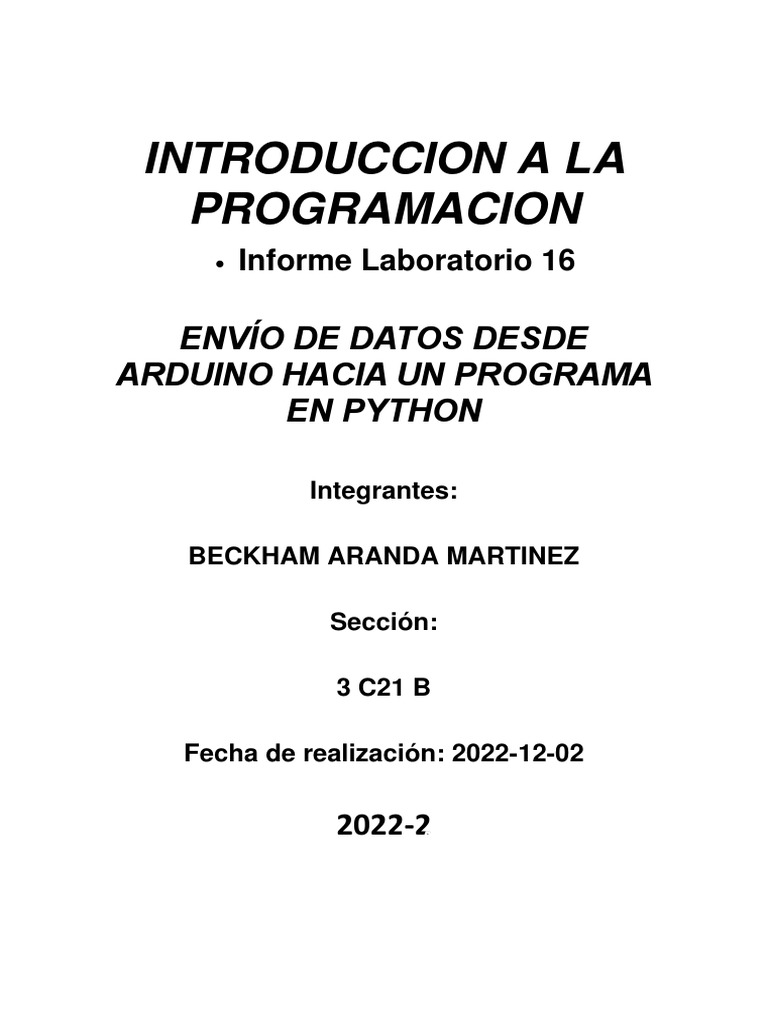 INTRODUCCION A LA PROGRAMACION

• Informe Laboratorio 16

ENVÍO DE DATOS DESDE ARDUINO HACIA UN PROGRAMA EN PYTHON

Integrantes:

BECKHAM ARANDA MARTINEZ

Sección:

3 C21 B

Fecha de realización: 2022-12-02

2022-2